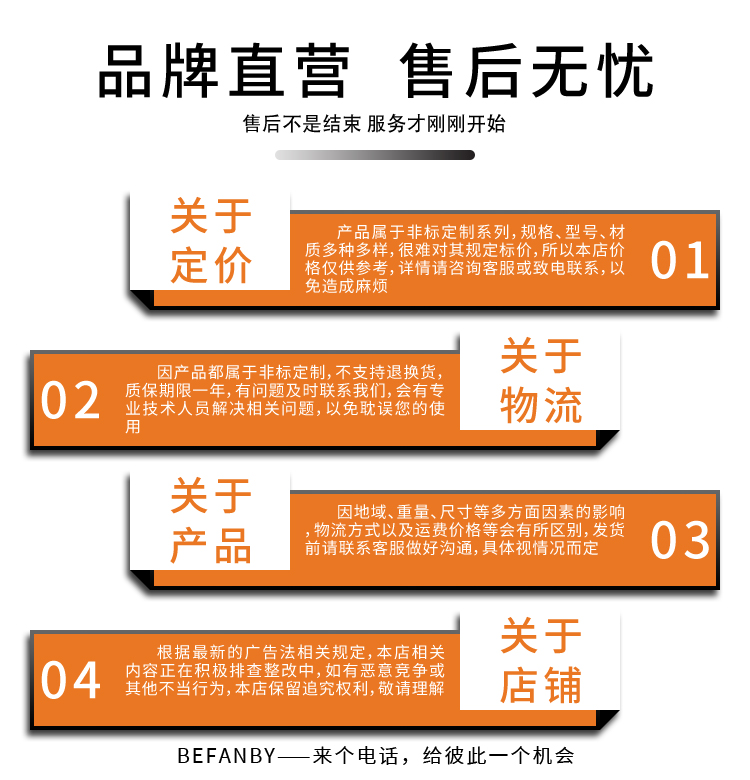 品牌直营 售后无忧

售后不是结束 服务才刚刚开始

关于
定价

产品属于非标定制系列,规格、型号、材质多种多样,很难对其规定标价,所以本店价格仅供参考,详情请咨询客服或致电联系,以免造成麻烦

01

02

因产品都属于非标定制,不支持退换货,质保期限一年,有问题及时联系我们,会有专业技术人员解决相关问题,以免耽误您的使用

关于
物流

关于
产品

因地域、重量、尺寸等多方面因素的影响,物流方式以及运费价格等会有所区别,发货前请联系客服做好沟通,具体视情况而定

03

04

根据最新的广告法相关规定,本店相关内容正在积极排查整改中,如有恶意竞争或其他不当行为,本店保留追究权利,敬请理解

关于
店铺

BEFANBY——来个电话，给彼此一个机会